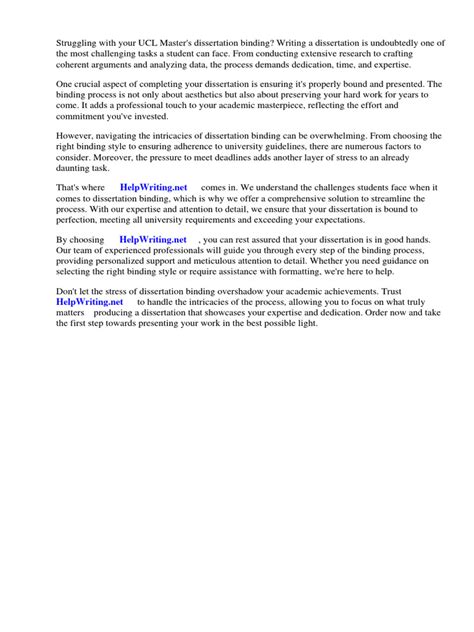 Struggling with your UCL Master's dissertation binding? Writing a dissertation is undoubtedly one of the most challenging tasks a student can face. From conducting extensive research to crafting coherent arguments and analyzing data, the process demands dedication, time, and expertise.

One crucial aspect of completing your dissertation is ensuring it's properly bound and presented. The binding process is not only about aesthetics but also about preserving your hard work for years to come. It adds a professional touch to your academic masterpiece, reflecting the effort and commitment you've invested.

However, navigating the intricacies of dissertation binding can be overwhelming. From choosing the right binding style to ensuring adherence to university guidelines, there are numerous factors to consider. Moreover, the pressure to meet deadlines adds another layer of stress to an already daunting task.

That's where HelpWriting.net comes in. We understand the challenges students face when it comes to dissertation binding, which is why we offer a comprehensive solution to streamline the process. With our expertise and attention to detail, we ensure that your dissertation is bound to perfection, meeting all university requirements and exceeding your expectations.

By choosing HelpWriting.net , you can rest assured that your dissertation is in good hands. Our team of experienced professionals will guide you through every step of the binding process, providing personalized support and meticulous attention to detail. Whether you need guidance on selecting the right binding style or require assistance with formatting, we're here to help.

Don't let the stress of dissertation binding overshadow your academic achievements. Trust HelpWriting.net to handle the intricacies of the process, allowing you to focus on what truly matters producing a dissertation that showcases your expertise and dedication. Order now and take the first step towards presenting your work in the best possible light.